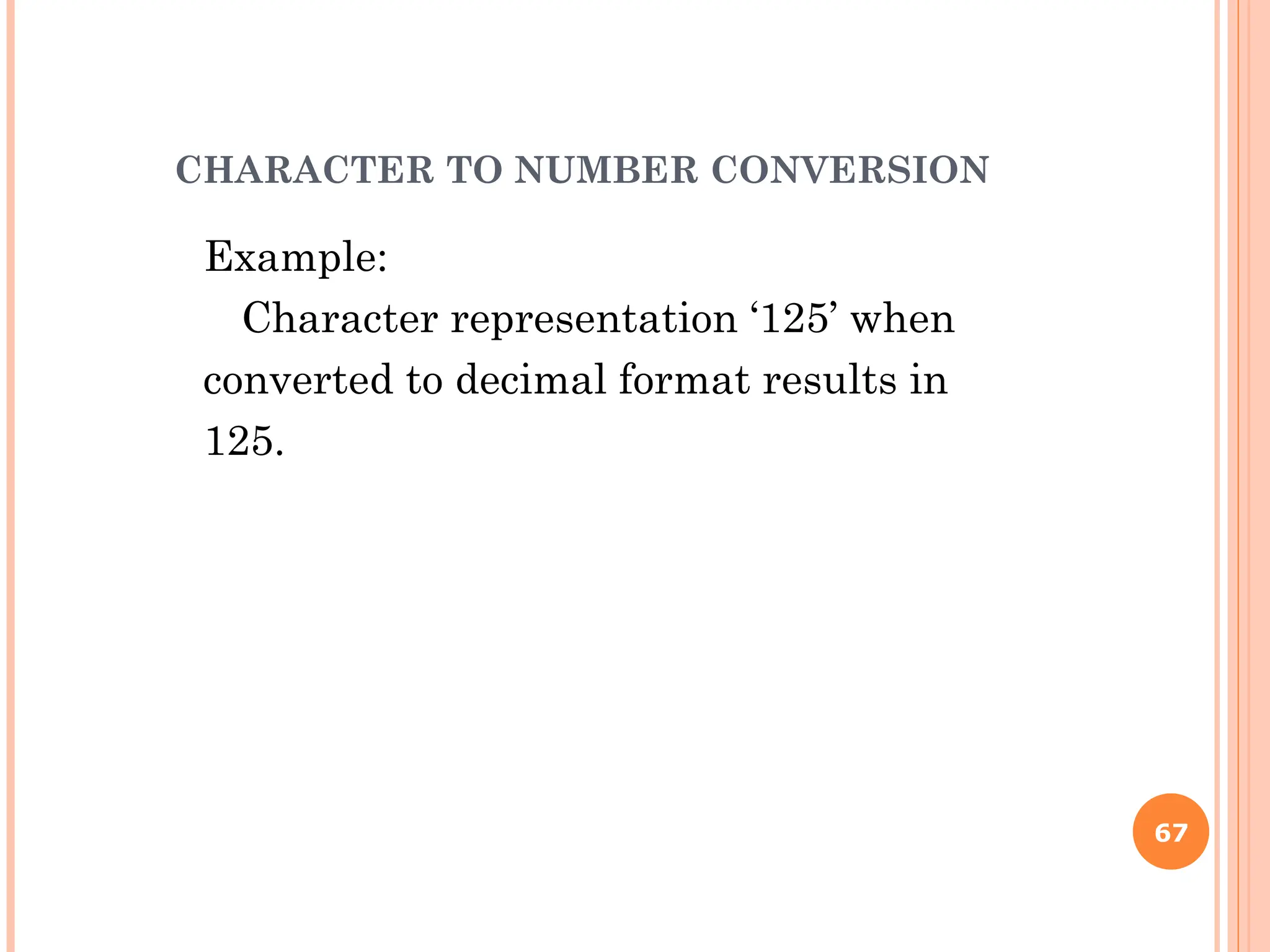 CHARACTER TO NUMBER CONVERSION

Example:

Character representation ‘125’ when converted to decimal format results in 125.

67